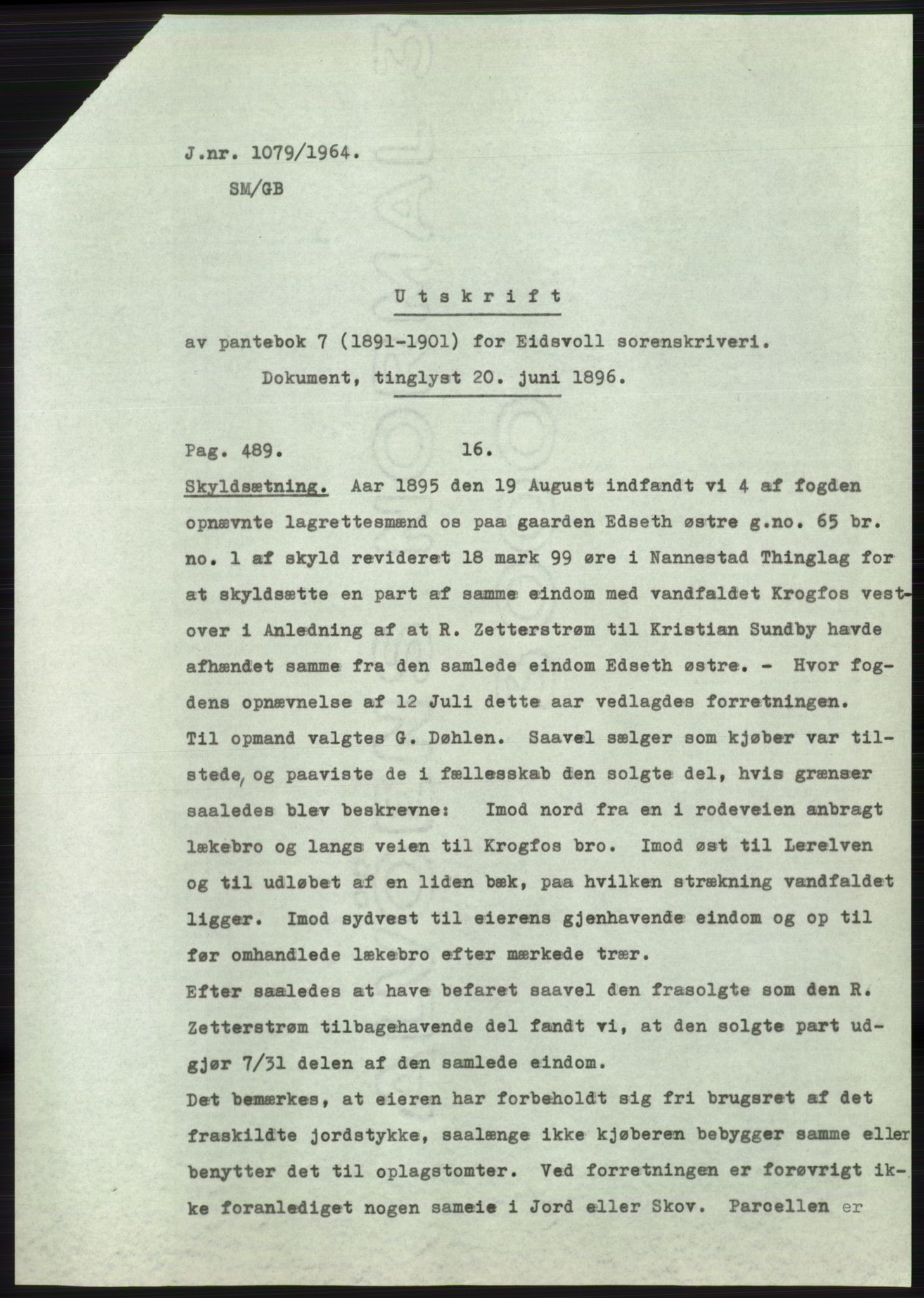 J.nr. 1079/1964.
SM/GB

Utskrift

av pantebok 7 (1891-1901) for Eidsvoll sorenskriveri.
Dokument, tinglyst 20. juni 1896.

Pag. 489. 16.

Skyldsætning. Aar 1895 den 19 August indfandt vi 4 af fogden opnævnte lagrettesmænd os paa gaarden Edseth østre g.no. 65 br. no. 1 af skyld revideret 18 mark 99 øre i Nannestad Thinglag for at skyldsætte en part af samme eindom med vandfaldet Krogfos vestover i Anledning af at R. Zetterstrøm til Kristian Sundby havde afhændet samme fra den samlede eindom Edseth østre. - Hvor fogdens opnævnelse af 12 Juli dette aar vedlagdes forretningen.
Til opmand valgtes G. Døhlen. Saavel sælger som kjøber var tilstede, og paaviste de i fællesskab den solgte del, hvis grænser saaledes blev beskrevne: Imod nord fra en i rodeveien anbragt lækebro og langs veien til Krogfos bro. Imod øst til Lerelven og til udløbet af en liden bæk, paa hvilken strækning vandfaldet ligger. Imod sydvest til eierens gjenhavende eindom og op til før omhandlede lækebro efter mærkede trær.
Efter saaledes at have befaret saavel den frasolgte som den R. Zetterstrøm tilbagehavende del fandt vi, at den solgte part udgjør 7/31 delen af den samlede eindom.
Det bemærkes, at eieren har forbeholdt sig fri brugsret af det fraskildte jordstykke, saalænge ikke kjøberen bebygger samme eller benytter det til oplagstomter. Ved forretningen er forøvrigt ikke foranlediget nogen sameie i Jord eller Skov. Parcellen er